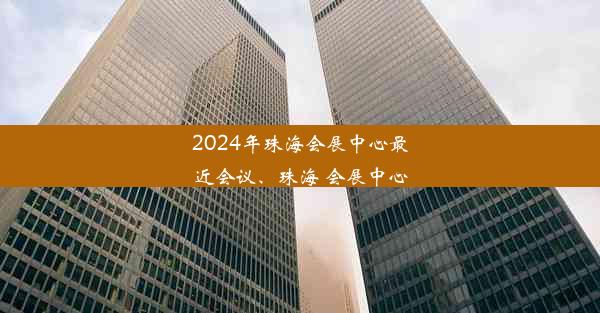 2024年珠海会展中心最近会议、珠海 会展中心